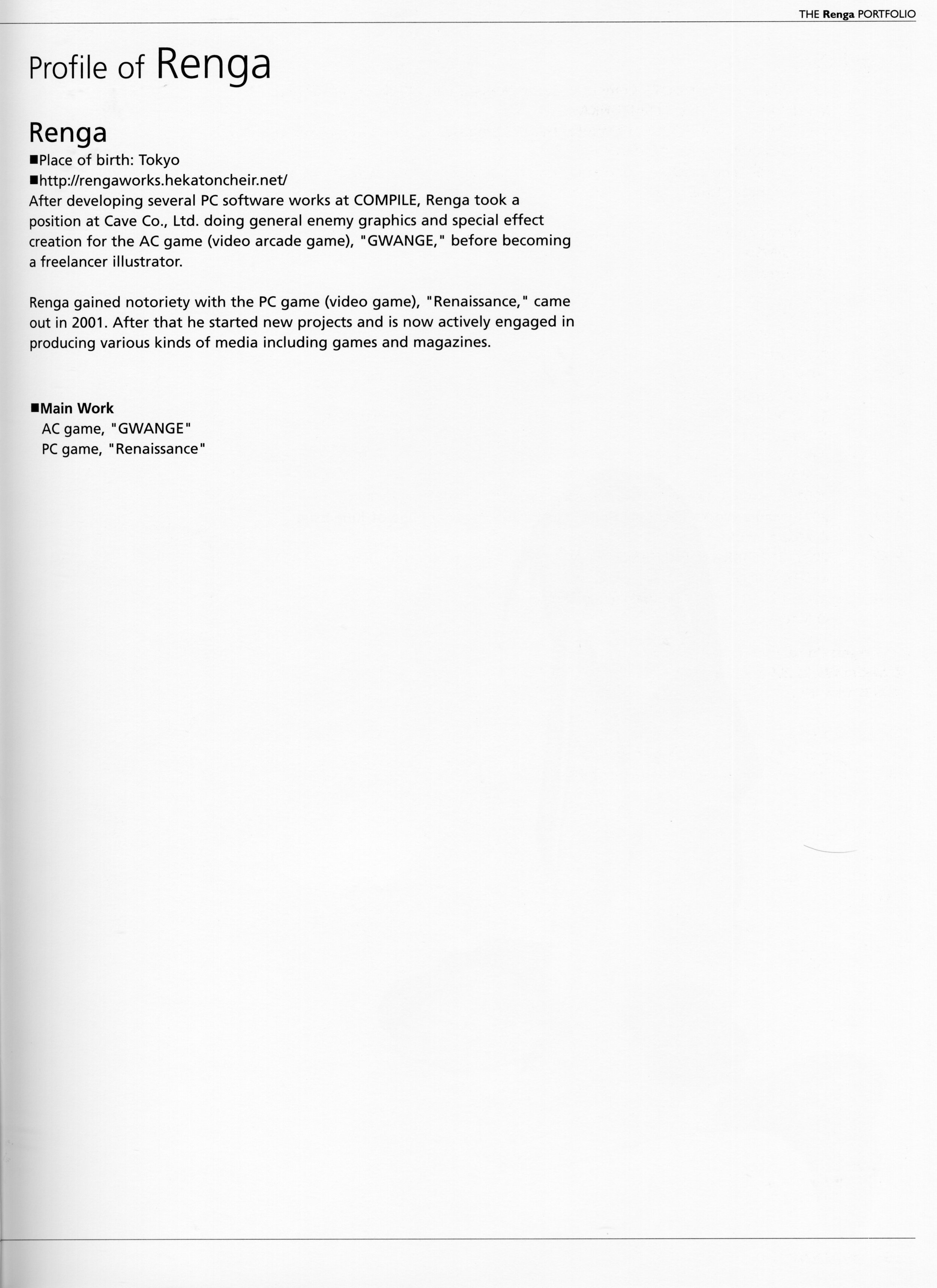 THE Renga PORTFOLIO

Profile of Renga

Renga

■Place of birth: Tokyo
■http://rengaworks.hekatoncheir.net/
After developing several PC software works at COMPILE, Renga took a position at Cave Co., Ltd. doing general enemy graphics and special effect creation for the AC game (video arcade game), "GWANGE," before becoming a freelancer illustrator.

Renga gained notoriety with the PC game (video game), "Renaissance," came out in 2001. After that he started new projects and is now actively engaged in producing various kinds of media including games and magazines.

■Main Work
AC game, "GWANGE"
PC game, "Renaissance"